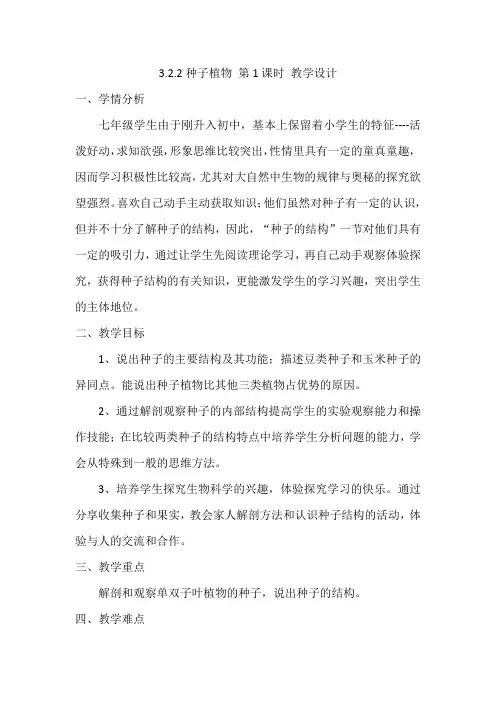 3.2.2 种子植物 第 1 课时 教学设计

一、学情分析

七年级学生由于刚升入初中，基本上保留着小学生的特征----活泼好动，求知欲强，形象思维比较突出，性情里具有一定的童真童趣，因而学习积极性比较高，尤其对大自然中生物的规律与奥秘的探究欲望强烈。喜欢自己动手主动获取知识；他们虽然对种子有一定的认识，但并不十分了解种子的结构，因此，“种子的结构”一节对他们具有一定的吸引力，通过让学生先阅读理论学习，再自己动手观察体验探究，获得种子结构的有关知识，更能激发学生的学习兴趣，突出学生的主体地位。

二、教学目标

1、说出种子的主要结构及其功能；描述豆类种子和玉米种子的异同点。能说出种子植物比其他三类植物占优势的原因。

2、通过解剖观察种子的内部结构提高学生的实验观察能力和操作技能；在比较两类种子的结构特点中培养学生分析问题的能力，学会从特殊到一般的思维方法。

3、培养学生探究生物科学的兴趣，体验探究学习的快乐。通过分享收集种子和果实，教会家人解剖方法和认识种子结构的活动，体验与人的交流和合作。

三、教学重点

解剖和观察单双子叶植物的种子，说出种子的结构。

四、教学难点